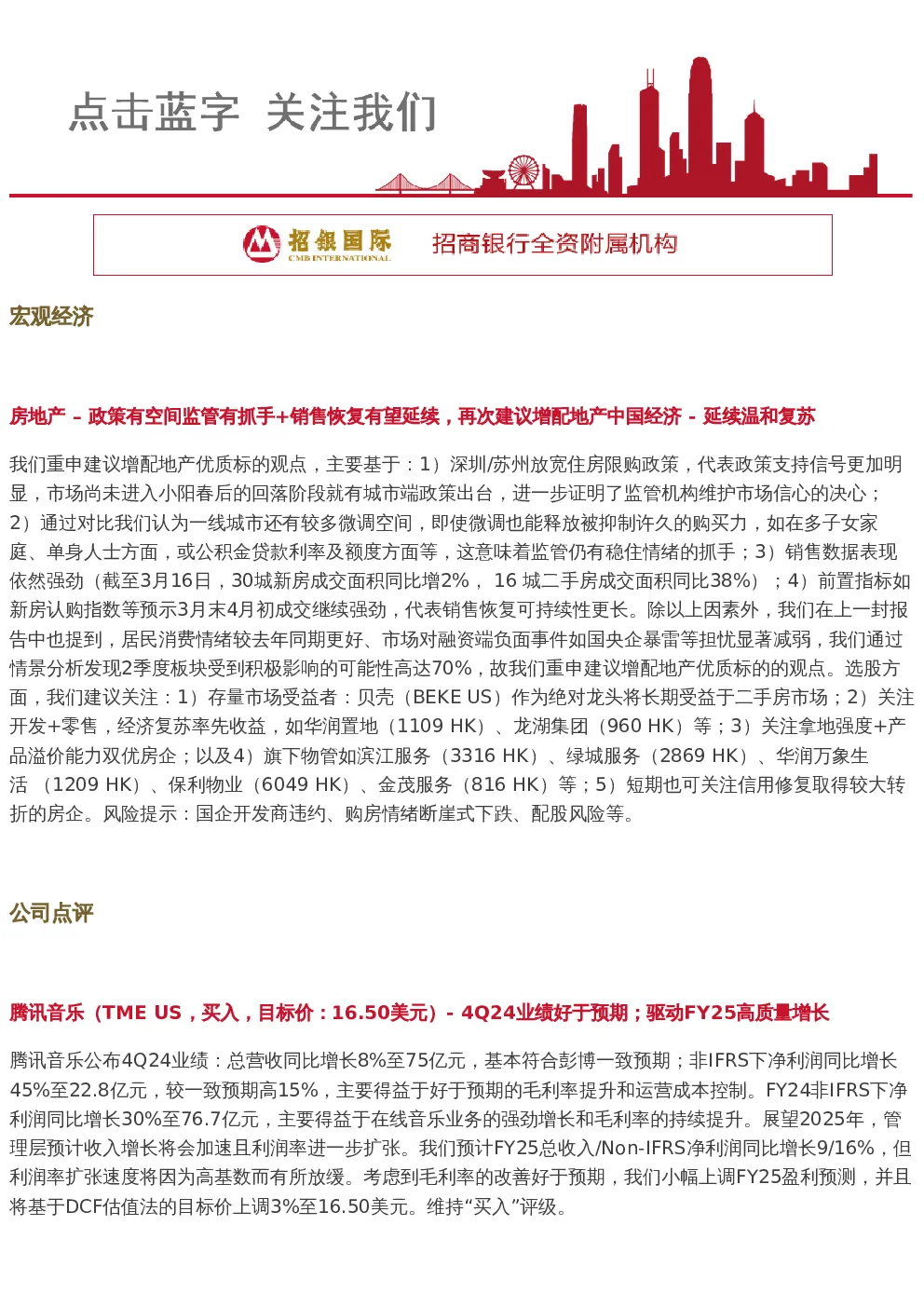 点击蓝字 关注我们

招银国际 CMB INTERNATIONAL 招商银行全资附属机构

宏观经济

房地产 – 政策有空间监管有抓手+销售恢复有望延续，再次建议增配地产中国经济 - 延续温和复苏

我们重申建议增配地产优质标的观点，主要基于：1）深圳/苏州放宽住房限购政策，代表政策支持信号更加明显，市场尚未进入小阳春后的回落阶段就有城市端政策出台，进一步证明了监管机构维护市场信心的决心；2）通过对比我们认为一线城市还有较多微调空间，即使微调也能释放被抑制许久的购买力，如在多子女家庭、单身人士方面，或公积金贷款利率及额度方面等，这意味着监管仍有稳住情绪的抓手；3）销售数据表现依然强劲（截至3月16日，30城新房成交面积同比增2%， 16 城二手房成交面积同比38%）；4）前置指标如新房认购指数等预示3月末4月初成交继续强劲，代表销售恢复可持续性更长。除以上因素外，我们在上一封报告中也提到，居民消费情绪较去年同期更好、市场对融资端负面事件如国央企暴雷等担忧显著减弱，我们通过情景分析发现2季度板块受到积极影响的可能性高达70%，故我们重申建议增配地产优质标的的观点。选股方面，我们建议关注：1）存量市场受益者：贝壳（BEKE US）作为绝对龙头将长期受益于二手房市场；2）关注开发+零售，经济复苏率先收益，如华润置地（1109 HK）、龙湖集团（960 HK）等；3）关注拿地强度+产品溢价能力双优房企；以及4）旗下物管如滨江服务（3316 HK）、绿城服务（2869 HK）、华润万象生活 （1209 HK）、保利物业（6049 HK）、金茂服务（816 HK）等；5）短期也可关注信用修复取得较大转折的房企。风险提示：国企开发商违约、购房情绪断崖式下跌、配股风险等。

公司点评

腾讯音乐（TME US，买入，目标价：16.50美元）- 4Q24业绩好于预期；驱动FY25高质量增长

腾讯音乐公布4Q24业绩：总营收同比增长8%至75亿元，基本符合彭博一致预期；非IFRS下净利润同比增长45%至22.8亿元，较一致预期高15%，主要得益于好于预期的毛利率提升和运营成本控制。FY24非IFRS下净利润同比增长30%至76.7亿元，主要得益于在线音乐业务的强劲增长和毛利率的持续提升。展望2025年，管理层预计收入增长将会加速且利润率进一步扩张。我们预计FY25总收入/Non-IFRS净利润同比增长9/16%，但利润率扩张速度将因为高基数而有所放缓。考虑到毛利率的改善好于预期，我们小幅上调FY25盈利预测，并且将基于DCF估值法的目标价上调3%至16.50美元。维持“买入”评级。